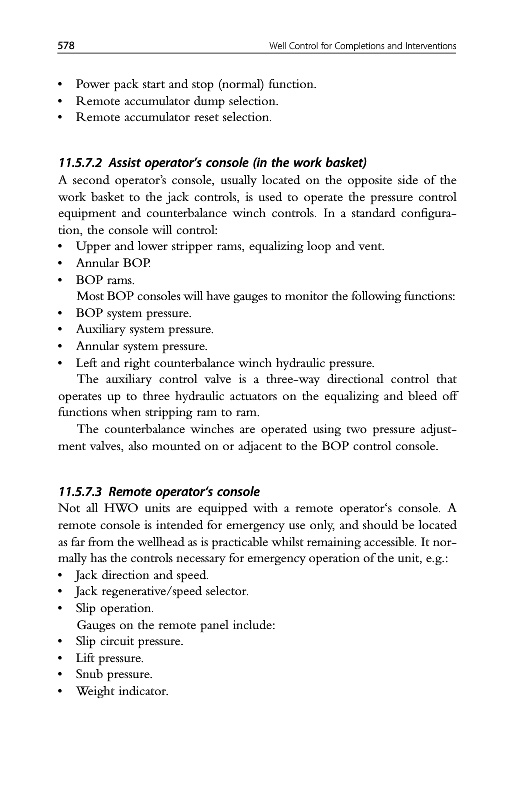 578 Well Control for Completions and Interventions

• Power pack start and stop (normal) function.
• Remote accumulator dump selection.
• Remote accumulator reset selection.

11.5.7.2 Assist operator's console (in the work basket)
A second operator's console, usually located on the opposite side of the work basket to the jack controls, is used to operate the pressure control equipment and counterbalance winch controls. In a standard configuration, the console will control:
• Upper and lower stripper rams, equalizing loop and vent.
• Annular BOP.
• BOP rams.
Most BOP consoles will have gauges to monitor the following functions:
• BOP system pressure.
• Auxiliary system pressure.
• Annular system pressure.
• Left and right counterbalance winch hydraulic pressure.
The auxiliary control valve is a three-way directional control that operates up to three hydraulic actuators on the equalizing and bleed off functions when stripping ram to ram.
The counterbalance winches are operated using two pressure adjustment valves, also mounted on or adjacent to the BOP control console.

11.5.7.3 Remote operator's console
Not all HWO units are equipped with a remote operator's console. A remote console is intended for emergency use only, and should be located as far from the wellhead as is practicable whilst remaining accessible. It normally has the controls necessary for emergency operation of the unit, e.g.:
• Jack direction and speed.
• Jack regenerative/speed selector.
• Slip operation.
Gauges on the remote panel include:
• Slip circuit pressure.
• Lift pressure.
• Snub pressure.
• Weight indicator.